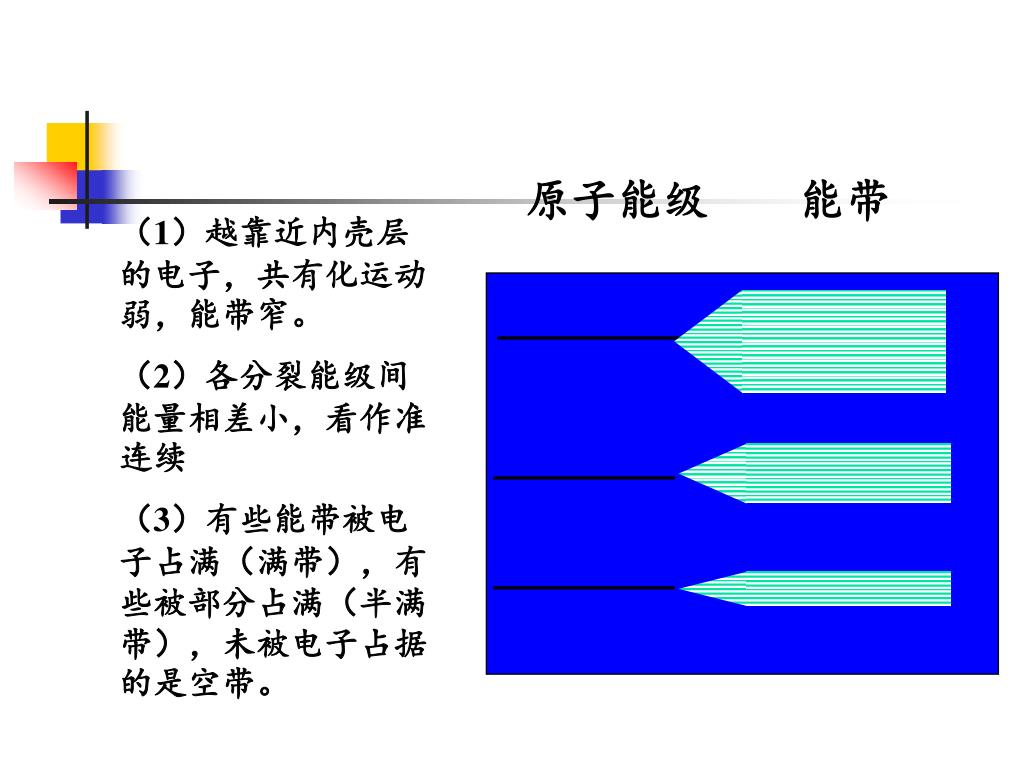 原子能级　　能带

（1）越靠近内壳层的电子，共有化运动弱，能带窄。

（2）各分裂能级间能量相差小，看作准连续

（3）有些能带被电子占满（满带），有些被部分占满（半满带），未被电子占据的是空带。